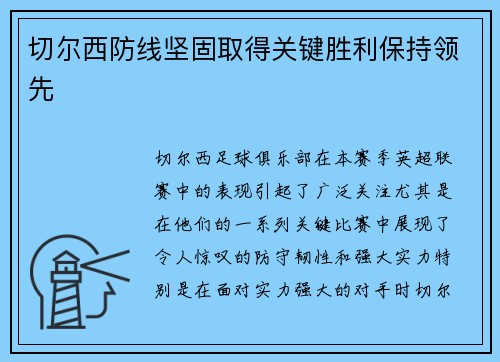 切尔西防线坚固取得关键胜利保持领先

切尔西足球俱乐部在本赛季英超联赛中的表现引起了广泛关注尤其是在他们的一系列关键比赛中展现了令人惊叹的防守韧性和强大实力特别是在面对实力强大的对手时切尔